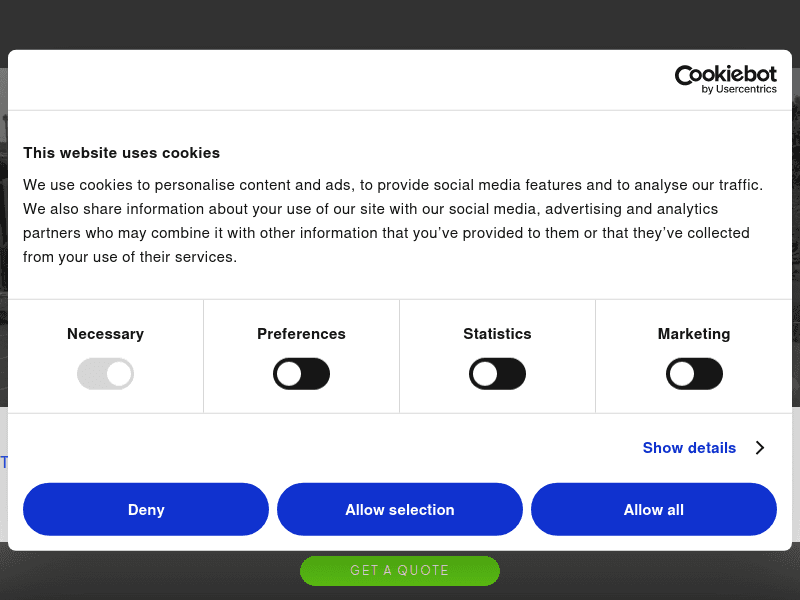 Cookiebot
by Usercentrics

This website uses cookies

We use cookies to personalise content and ads, to provide social media features and to analyse our traffic. We also share information about your use of our site with our social media, advertising and analytics partners who may combine it with other information that you've provided to them or that they've collected from your use of their services.

Necessary

Preferences

Statistics

Marketing

Show details

Deny

Allow selection

Allow all

T

GET A QUOTE